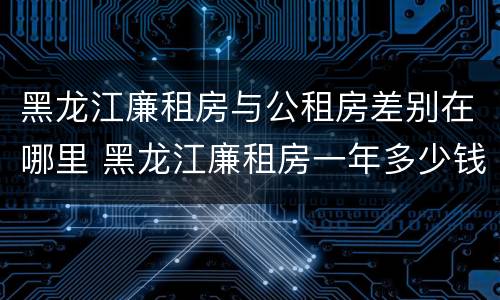 黑龙江廉租房与公租房差别在哪里 黑龙江廉租房一年多少钱